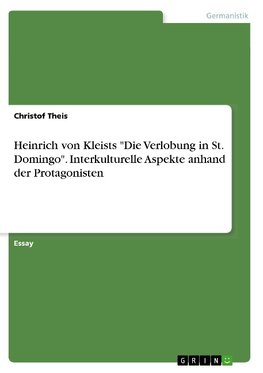 Germanistik

Christof Theis

Heinrich von Kleists "Die Verlobung in St. Domingo". Interkulturelle Aspekte anhand der Protagonisten

Essay

GRIN